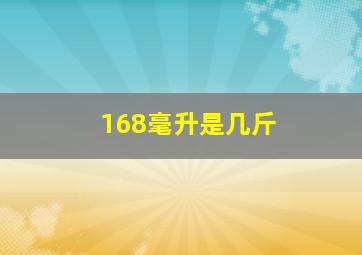 168毫升是几斤